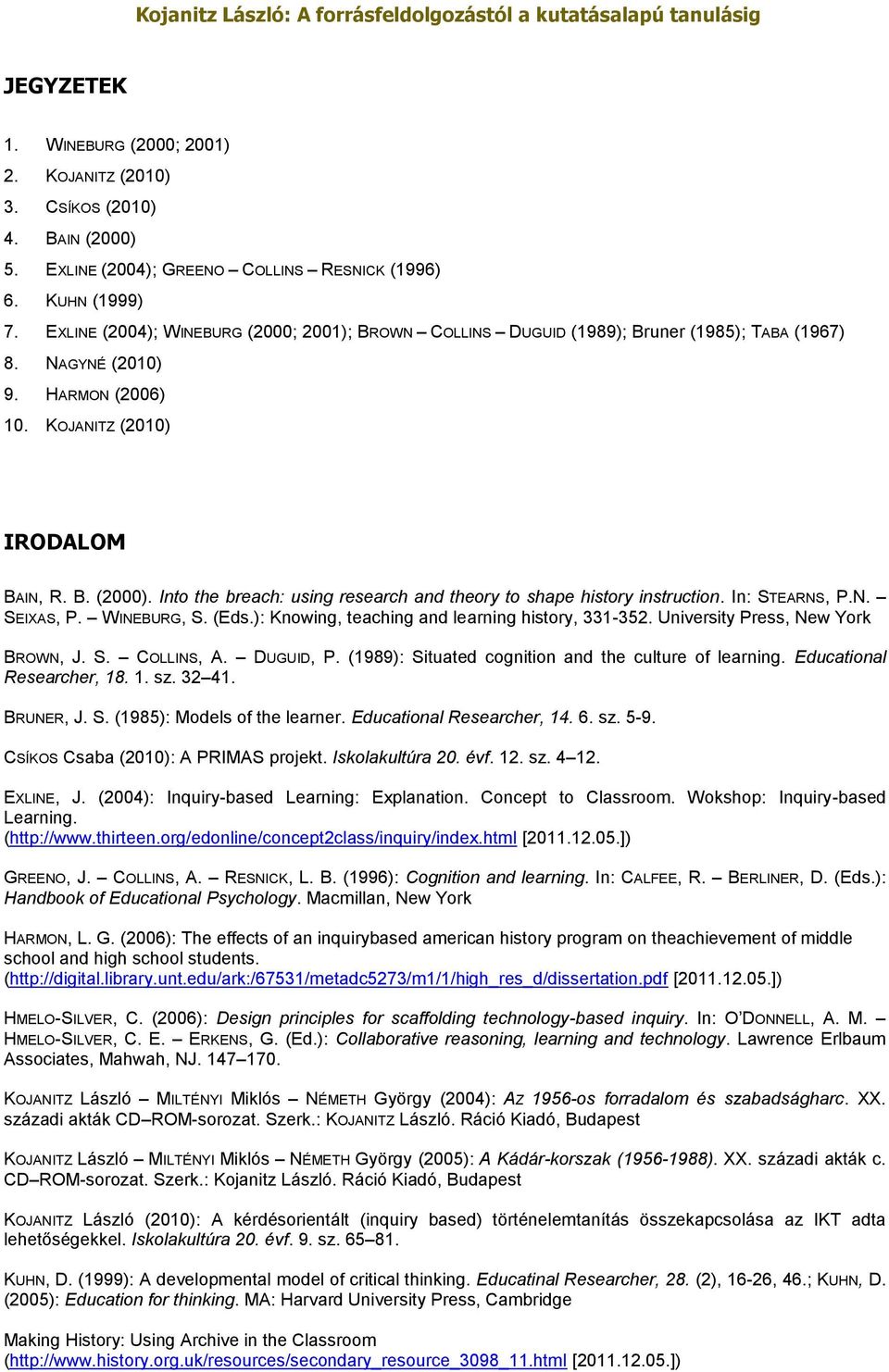 Kojanitz László: A forrásfeldolgozástól a kutatásalapú tanulásig

JEGYZETEK

1. WINEBURG (2000; 2001)
2. KOJANITZ (2010)
3. CSÍKOS (2010)
4. BAIN (2000)
5. EXLINE (2004); GREENO – COLLINS – RESNICK (1996)
6. KUHN (1999)
7. EXLINE (2004); WINEBURG (2000; 2001); BROWN – COLLINS – DUGUID (1989); Bruner (1985); TABA (1967)
8. NAGYNÉ (2010)
9. HARMON (2006)
10. KOJANITZ (2010)

IRODALOM

BAIN, R. B. (2000). Into the breach: using research and theory to shape history instruction. In: STEARNS, P.N. – SEIXAS, P. – WINEBURG, S. (Eds.): Knowing, teaching and learning history, 331-352. University Press, New York

BROWN, J. S. – COLLINS, A. – DUGUID, P. (1989): Situated cognition and the culture of learning. Educational Researcher, 18. 1. sz. 32–41.

BRUNER, J. S. (1985): Models of the learner. Educational Researcher, 14. 6. sz. 5-9.

CSÍKOS Csaba (2010): A PRIMAS projekt. Iskolakultúra 20. évf. 12. sz. 4–12.

EXLINE, J. (2004): Inquiry-based Learning: Explanation. Concept to Classroom. Wokshop: Inquiry-based Learning. (http://www.thirteen.org/edonline/concept2class/inquiry/index.html [2011.12.05.])

GREENO, J. – COLLINS, A. – RESNICK, L. B. (1996): Cognition and learning. In: CALFEE, R. – BERLINER, D. (Eds.): Handbook of Educational Psychology. Macmillan, New York

HARMON, L. G. (2006): The effects of an inquirybased american history program on theachievement of middle school and high school students. (http://digital.library.unt.edu/ark:/67531/metadc5273/m1/1/high_res_d/dissertation.pdf [2011.12.05.])

HMELO-SILVER, C. (2006): Design principles for scaffolding technology-based inquiry. In: O'DONNELL, A. M. – HMELO-SILVER, C. E. – ERKENS, G. (Ed.): Collaborative reasoning, learning and technology. Lawrence Erlbaum Associates, Mahwah, NJ. 147–170.

KOJANITZ László – MILTÉNYI Miklós – NÉMETH György (2004): Az 1956-os forradalom és szabadságharc. XX. századi akták CD–ROM-sorozat. Szerk.: KOJANITZ László. Ráció Kiadó, Budapest

KOJANITZ László – MILTÉNYI Miklós – NÉMETH György (2005): A Kádár-korszak (1956-1988). XX. századi akták c. CD–ROM-sorozat. Szerk.: Kojanitz László. Ráció Kiadó, Budapest

KOJANITZ László (2010): A kérdésorientált (inquiry based) történelemtanítás összekapcsolása az IKT adta lehetőségekkel. Iskolakultúra 20. évf. 9. sz. 65–81.

KUHN, D. (1999): A developmental model of critical thinking. Educatinal Researcher, 28. (2), 16-26, 46.; KUHN, D. (2005): Education for thinking. MA: Harvard University Press, Cambridge

Making History: Using Archive in the Classroom (http://www.history.org.uk/resources/secondary_resource_3098_11.html [2011.12.05.])